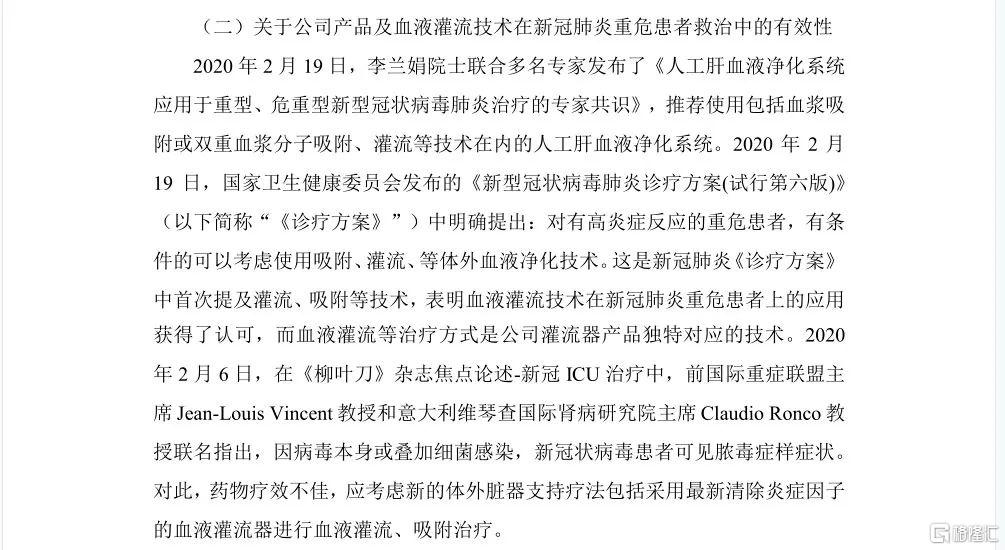 （二）关于公司产品及血液灌流技术在新冠肺炎重危患者救治中的有效性

2020 年 2 月 19 日，李兰娟院士联合多名专家发布了《人工肝血液净化系统应用于重型、危重型新型冠状病毒肺炎治疗的专家共识》，推荐使用包括血浆吸附或双重血浆分子吸附、灌流等技术在内的人工肝血液净化系统。2020 年 2 月 19 日，国家卫生健康委员会发布的《新型冠状病毒肺炎诊疗方案(试行第六版)》（以下简称“《诊疗方案》”）中明确提出：对有高炎症反应的重危患者，有条件的可以考虑使用吸附、灌流、等体外血液净化技术。这是新冠肺炎《诊疗方案》中首次提及灌流、吸附等技术，表明血液灌流技术在新冠肺炎重危患者上的应用获得了认可，而血液灌流等治疗方式是公司灌流器产品独特对应的技术。2020 年 2 月 6 日，在《柳叶刀》杂志焦点论述-新冠 ICU 治疗中，前国际重症联盟主席 Jean-Louis Vincent 教授和意大利维琴查国际肾病研究院主席 Claudio Ronco 教授联名指出，因病毒本身或叠加细菌感染，新冠状病毒患者可见脓毒症样症状。对此，药物疗效不佳，应考虑新的体外脏器支持疗法包括采用最新清除炎症因子的血液灌流器进行血液灌流、吸附治疗。

格隆汇